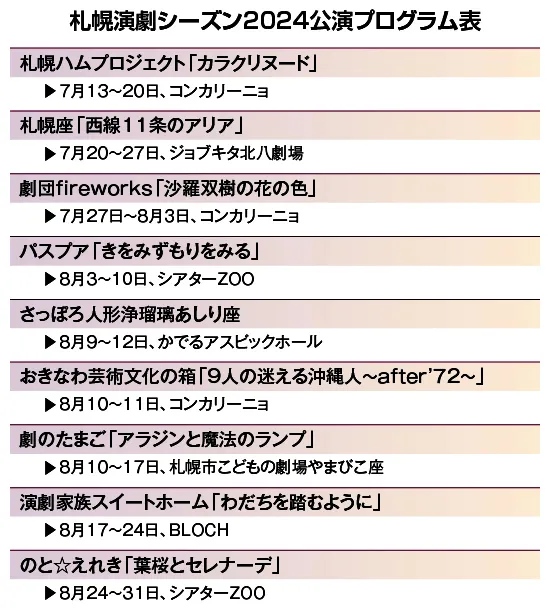 札幌演劇シーズン2024公演プログラム表

札幌ハムプロジェクト「カラクリヌード」

▶7月13～20日、コンカリーニョ

札幌座「西線11条のアリア」

▶7月20～27日、ジョブキタ北八劇場

劇団fireworks「沙羅双樹の花の色」

▶7月27日～8月3日、コンカリーニョ

パスプア「きをみずもりをみる」

▶8月3～10日、シアターZOO

さっぽろ人形浄瑠璃あしり座

▶8月9～12日、かでるアスビックホール

おきなわ芸術文化の箱「9人の迷える沖縄人～after'72～」

▶8月10～11日、コンカリーニョ

劇のたまご「アラジンと魔法のランプ」

▶8月10～17日、札幌市こどもの劇場やまびこ座

演劇家族スイートホーム「わだちを踏むように」

▶8月17～24日、BLOCH

のと☆えれき「葉桜とセレナーデ」

▶8月24～31日、シアターZOO